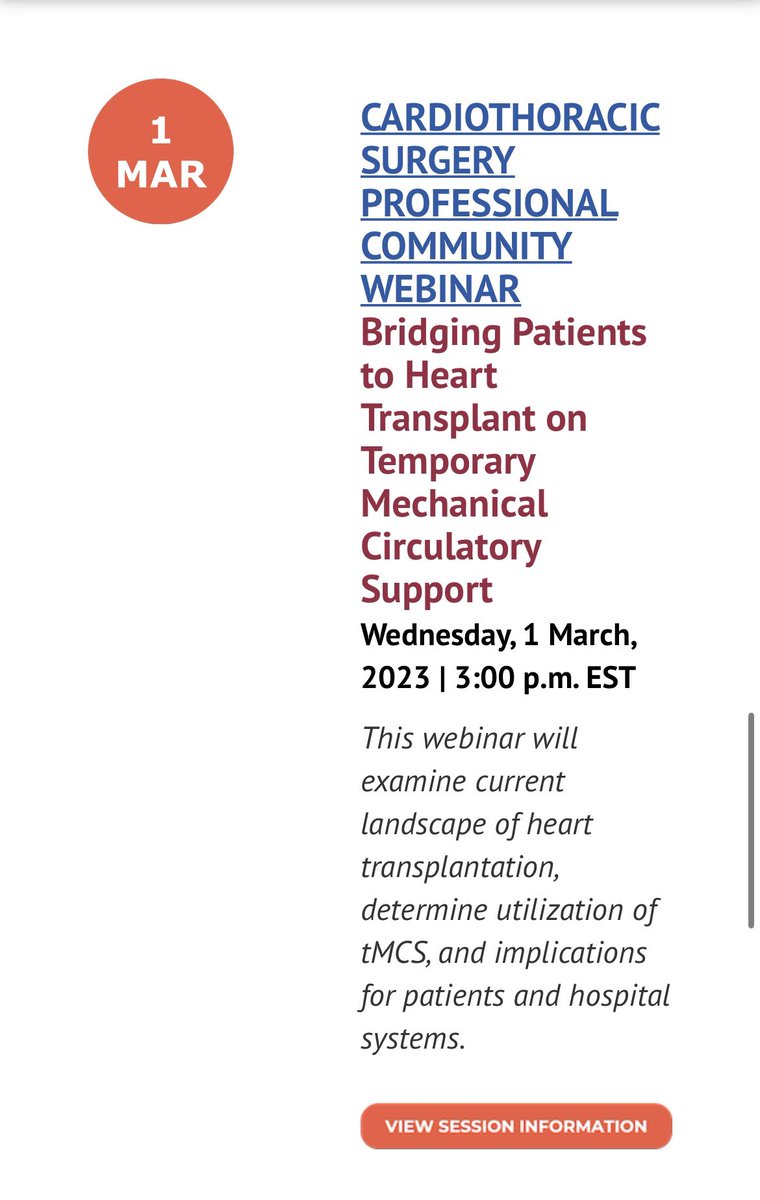 1
MAR

CARDIOTHORACIC SURGERY PROFESSIONAL COMMUNITY WEBINAR

Bridging Patients to Heart Transplant on Temporary Mechanical Circulatory Support

Wednesday, 1 March, 2023 | 3:00 p.m. EST

This webinar will examine current landscape of heart transplantation, determine utilization of tMCS, and implications for patients and hospital systems.

VIEW SESSION INFORMATION